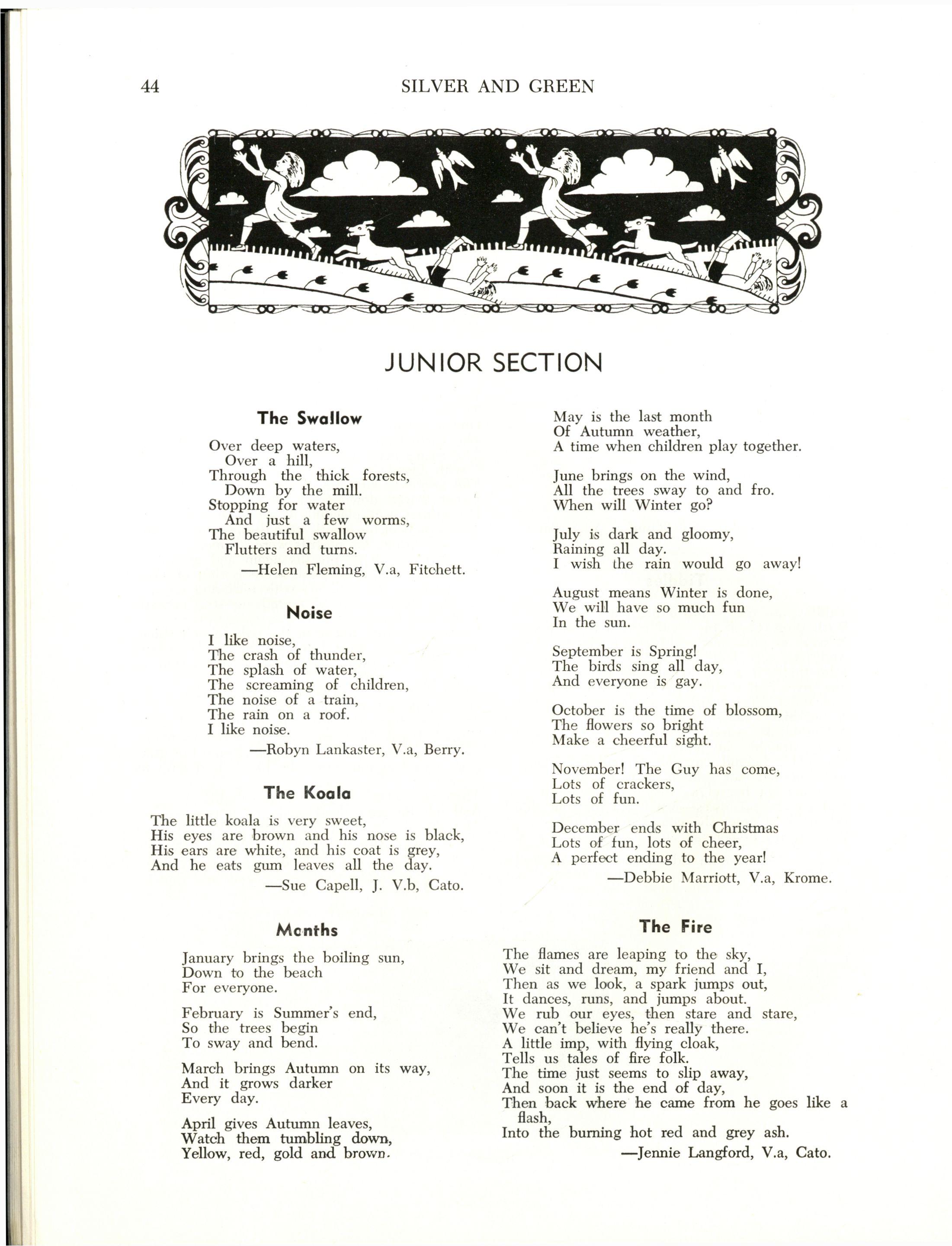 44 SILVER AND GREEN

JUNIOR SECTION

The Swallow

Over deep waters,
Over a hill,
Through the thick forests,
Down by the mill.
Stopping for water
And just a few worms,
The beautiful swallow
Flutters and turns.
—Helen Fleming, V.a, Fitchett.

Noise

I like noise,
The crash of thunder,
The splash of water,
The screaming of children,
The noise of a train,
The rain on a roof.
I like noise.
—Robyn Lankaster, V.a, Berry.

The Koala

The little koala is very sweet,
His eyes are brown and his nose is black,
His ears are white, and his coat is grey,
And he eats gum leaves all the day.
—Sue Capell, J. V.b, Cato.

Months

January brings the boiling sun,
Down to the beach
For everyone.

February is Summer's end,
So the trees begin
To sway and bend.

March brings Autumn on its way,
And it grows darker
Every day.

April gives Autumn leaves,
Watch them tumbling down,
Yellow, red, gold and brown.

May is the last month
Of Autumn weather,
A time when children play together.

June brings on the wind,
All the trees sway to and fro.
When will Winter go?

July is dark and gloomy,
Raining all day.
I wish the rain would go away!

August means Winter is done,
We will have so much fun
In the sun.

September is Spring!
The birds sing all day,
And everyone is gay.

October is the time of blossom,
The flowers so bright
Make a cheerful sight.

November! The Guy has come,
Lots of crackers,
Lots of fun.

December ends with Christmas
Lots of fun, lots of cheer,
A perfect ending to the year!
—Debbie Marriott, V.a, Krome.

The Fire

The flames are leaping to the sky,
We sit and dream, my friend and I,
Then as we look, a spark jumps out,
It dances, runs, and jumps about.
We rub our eyes, then stare and stare,
We can't believe he's really there.
A little imp, with flying cloak,
Tells us tales of fire folk.
The time just seems to slip away,
And soon it is the end of day,
Then back where he came from he goes like a flash,
Into the burning hot red and grey ash.
—Jennie Langford, V.a, Cato.